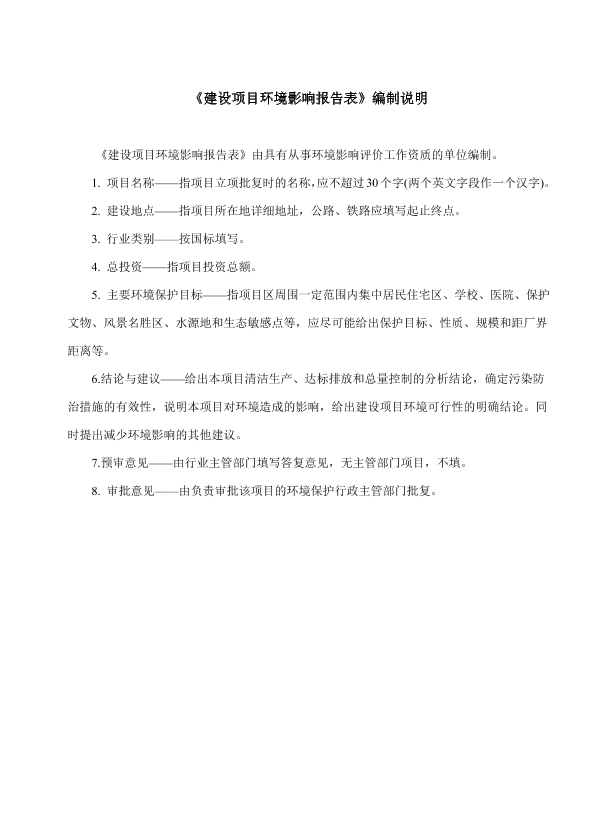 《建设项目环境影响报告表》编制说明

《建设项目环境影响报告表》由具有从事环境影响评价工作资质的单位编制。

1. 项目名称——指项目立项批复时的名称,应不超过30个字(两个英文字段作一个汉字)。

2. 建设地点——指项目所在地详细地址，公路、铁路应填写起止终点。

3. 行业类别——按国标填写。

4. 总投资——指项目投资总额。

5. 主要环境保护目标——指项目区周围一定范围内集中居民住宅区、学校、医院、保护文物、风景名胜区、水源地和生态敏感点等，应尽可能给出保护目标、性质、规模和距厂界距离等。

6.结论与建议——给出本项目清洁生产、达标排放和总量控制的分析结论，确定污染防治措施的有效性，说明本项目对环境造成的影响，给出建设项目环境可行性的明确结论。同时提出减少环境影响的其他建议。

7.预审意见——由行业主管部门填写答复意见，无主管部门项目，不填。

8. 审批意见——由负责审批该项目的环境保护行政主管部门批复。